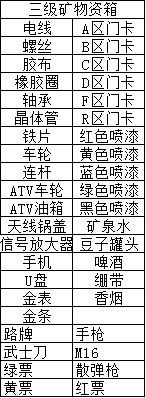 | 三级矿物资箱 | |
|---|---|
| 电线 | A区门卡 |
| 螺丝 | B区门卡 |
| 胶布 | C区门卡 |
| 橡胶圈 | D区门卡 |
| 轴承 | F区门卡 |
| 晶体管 | R区门卡 |
| 铁片 | 红色喷漆 |
| 车轮 | 黄色喷漆 |
| 连杆 | 蓝色喷漆 |
| ATV车轮 | 绿色喷漆 |
| ATV油箱 | 黑色喷漆 |
| 天线锅盖 | 矿泉水 |
| 信号放大器 | 豆子罐头 |
| 手机 | 啤酒 |
| U盘 | 绷带 |
| 金表 | 香烟 |
| 金条 | |
| 路牌 | 手枪 |
| 武士刀 | M16 |
| 绿票 | 散弹枪 |
| 黄票 | 红票 |